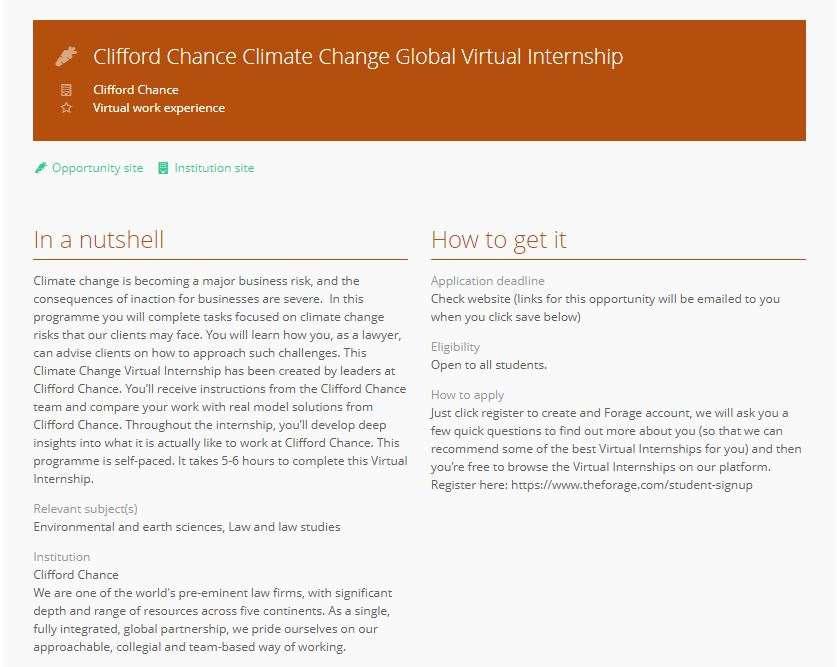 Clifford Chance Climate Change Global Virtual Internship

Clifford Chance
Virtual work experience

Opportunity site Institution site

In a nutshell

Climate change is becoming a major business risk, and the consequences of inaction for businesses are severe. In this programme you will complete tasks focused on climate change risks that our clients may face. You will learn how you, as a lawyer, can advise clients on how to approach such challenges. This Climate Change Virtual Internship has been created by leaders at Clifford Chance. You'll receive instructions from the Clifford Chance team and compare your work with real model solutions from Clifford Chance. Throughout the internship, you'll develop deep insights into what it is actually like to work at Clifford Chance. This programme is self-paced. It takes 5-6 hours to complete this Virtual Internship.

Relevant subject(s)
Environmental and earth sciences, Law and law studies

Institution
Clifford Chance
We are one of the world's pre-eminent law firms, with significant depth and range of resources across five continents. As a single, fully integrated, global partnership, we pride ourselves on our approachable, collegial and team-based way of working.

How to get it

Application deadline
Check website (links for this opportunity will be emailed to you when you click save below)

Eligibility
Open to all students.

How to apply
Just click register to create and Forage account, we will ask you a few quick questions to find out more about you (so that we can recommend some of the best Virtual Internships for you) and then you're free to browse the Virtual Internships on our platform. Register here: https://www.theforage.com/student-signup